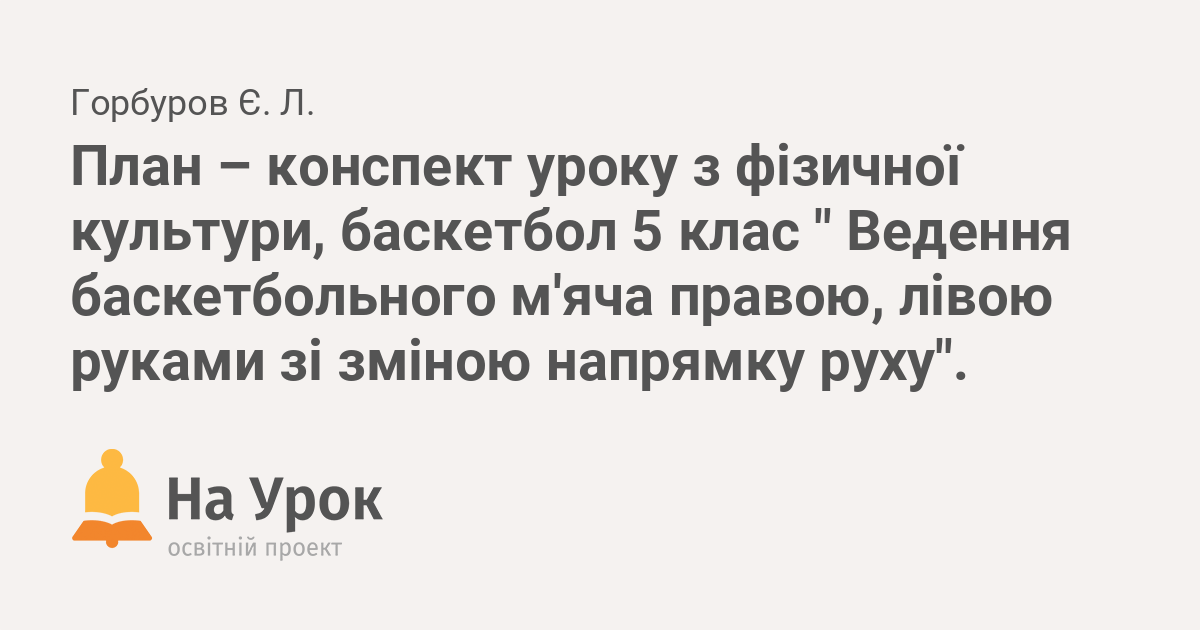 Горбуров Є. Л.

План – конспект уроку з фізичної культури, баскетбол 5 клас " Ведення баскетбольного м'яча правою, лівою руками зі зміною напрямку руху".

На Урок
освітній проект